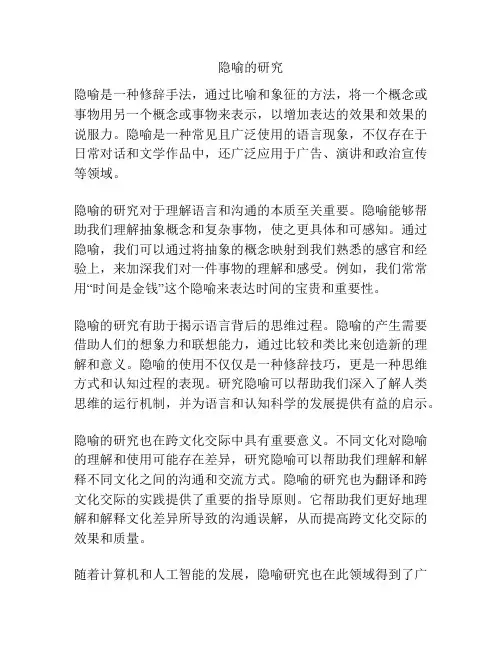 隐喻的研究

隐喻是一种修辞手法，通过比喻和象征的方法，将一个概念或事物用另一个概念或事物来表示，以增加表达的效果和效果的说服力。隐喻是一种常见且广泛使用的语言现象，不仅存在于日常对话和文学作品中，还广泛应用于广告、演讲和政治宣传等领域。

隐喻的研究对于理解语言和沟通的本质至关重要。隐喻能够帮助我们理解抽象概念和复杂事物，使之更具体和可感知。通过隐喻，我们可以通过将抽象的概念映射到我们熟悉的感官和经验上，来加深我们对一件事物的理解和感受。例如，我们常常用“时间是金钱”这个隐喻来表达时间的宝贵和重要性。

隐喻的研究有助于揭示语言背后的思维过程。隐喻的产生需要借助人们的想象力和联想能力，通过比较和类比来创造新的理解和意义。隐喻的使用不仅仅是一种修辞技巧，更是一种思维方式和认知过程的表现。研究隐喻可以帮助我们深入了解人类思维的运行机制，并为语言和认知科学的发展提供有益的启示。

隐喻的研究也在跨文化交际中具有重要意义。不同文化对隐喻的理解和使用可能存在差异，研究隐喻可以帮助我们理解和解释不同文化之间的沟通和交流方式。隐喻的研究也为翻译和跨文化交际的实践提供了重要的指导原则。它帮助我们更好地理解和解释文化差异所导致的沟通误解，从而提高跨文化交际的效果和质量。

随着计算机和人工智能的发展，隐喻研究也在此领域得到了广